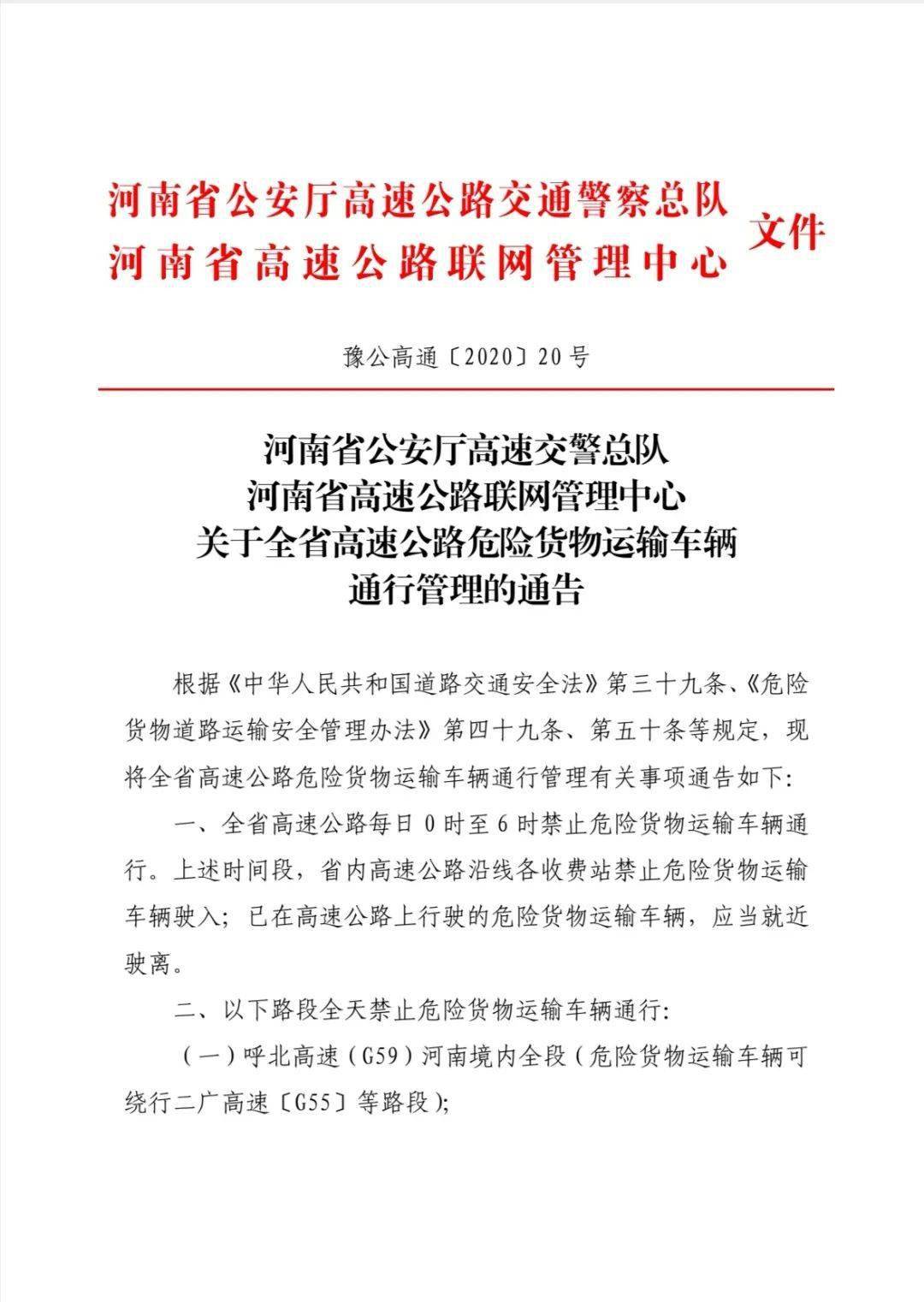 河南省公安厅高速公路交通警察总队
河南省高速公路联网管理中心 文件

豫公高通〔2020〕20号

河南省公安厅高速交警总队
河南省高速公路联网管理中心
关于全省高速公路危险货物运输车辆
通行管理的通告

根据《中华人民共和国道路交通安全法》第三十九条、《危险货物道路运输安全管理办法》第四十九条、第五十条等规定，现将全省高速公路危险货物运输车辆通行管理有关事项通告如下:

一、全省高速公路每日0时至6时禁止危险货物运输车辆通行。上述时间段，省内高速公路沿线各收费站禁止危险货物运输车辆驶入；已在高速公路上行驶的危险货物运输车辆，应当就近驶离。

二、以下路段全天禁止危险货物运输车辆通行:

（一）呼北高速（G59）河南境内全段（危险货物运输车辆可绕行二广高速〔G55〕等路段）;